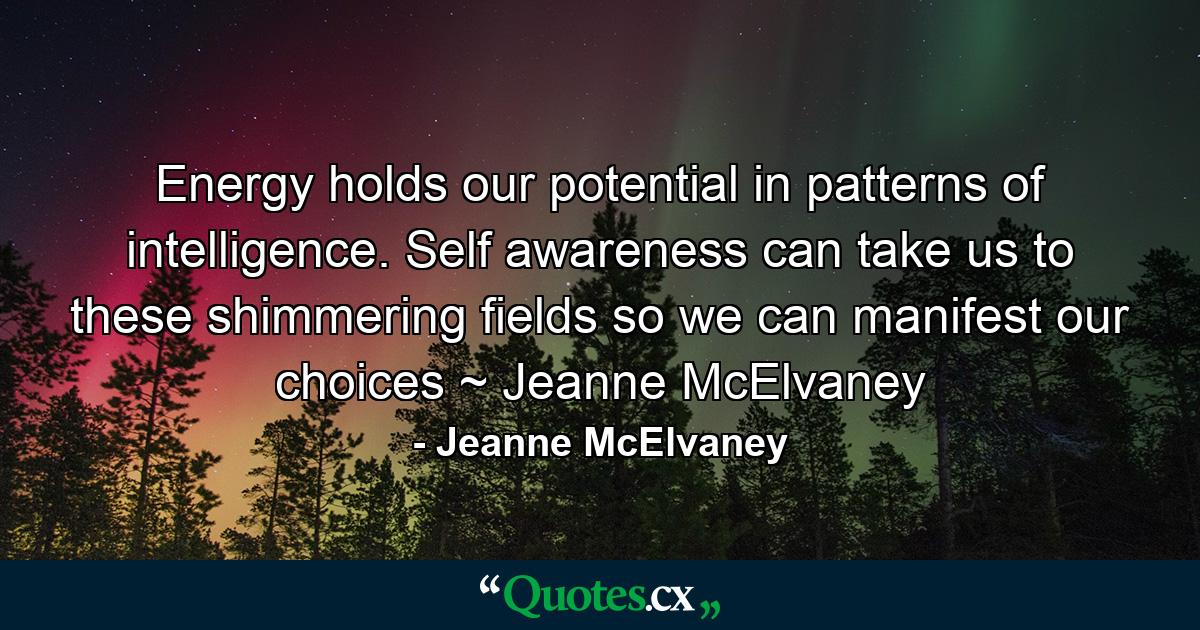 Energy holds our potential in patterns of intelligence. Self awareness can take us to these shimmering fields so we can manifest our choices ~ Jeanne McElvaney

- Jeanne McElvaney

“Quotes.cx„